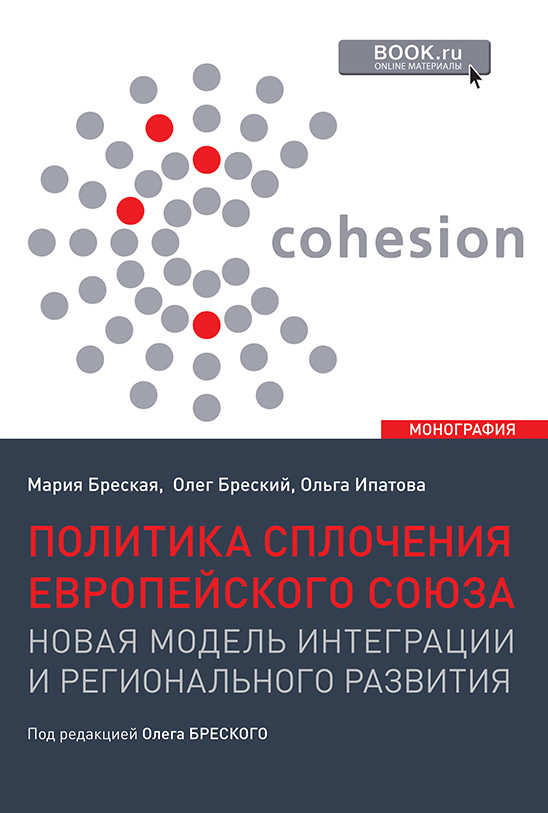 BOOK.ru
ONLINE МАТЕРИАЛЫ

cohesion

МОНОГРАФИЯ

Мария Бреская, Олег Бреский, Ольга Ипатова

ПОЛИТИКА СПЛОЧЕНИЯ ЕВРОПЕЙСКОГО СОЮЗА
НОВАЯ МОДЕЛЬ ИНТЕГРАЦИИ И РЕГИОНАЛЬНОГО РАЗВИТИЯ

Под редакцией Олега БРЕСКОГО